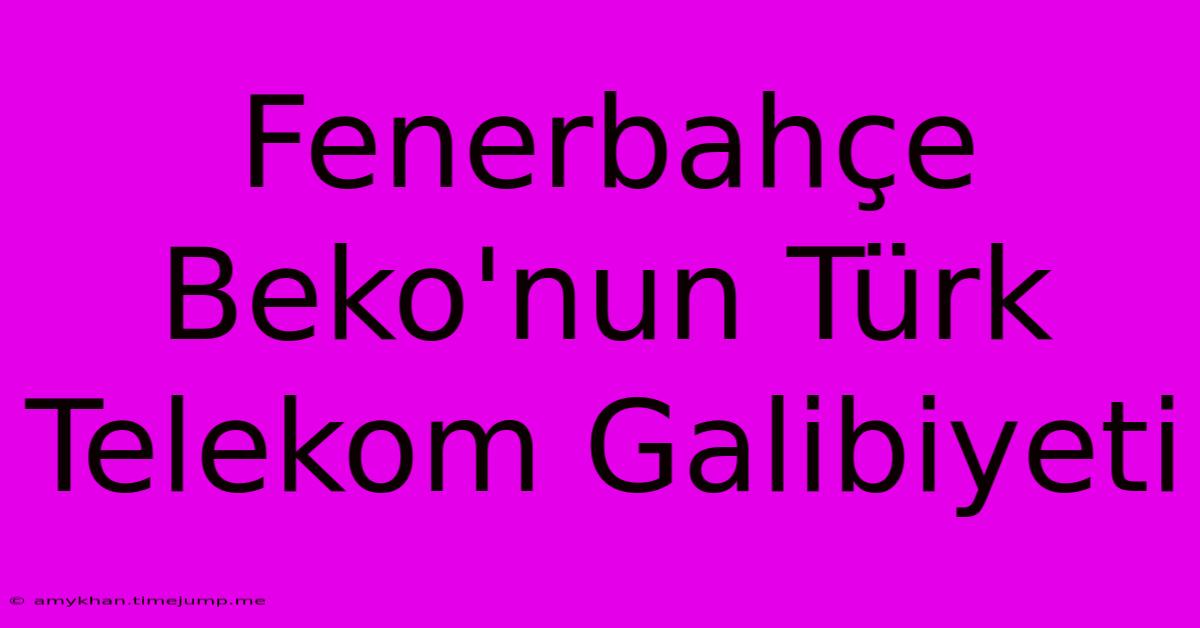 Fenerbahçe Beko'nun Türk Telekom Galibiyeti

© amykhan.timejump.me